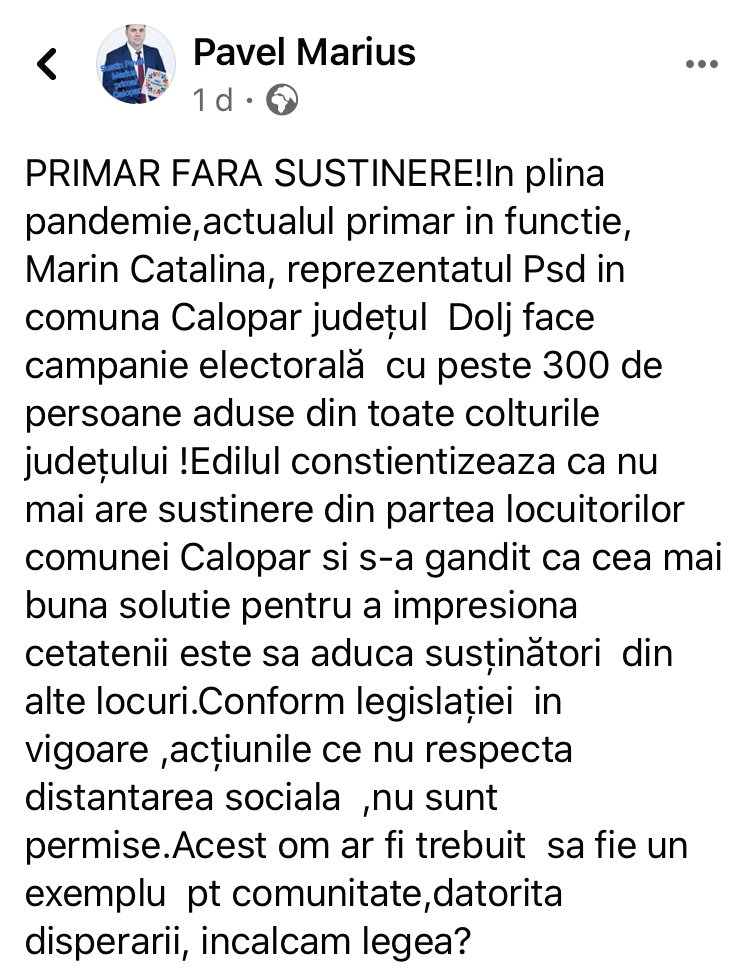 Pavel Marius
1 d ·

PRIMAR FARA SUSTINERE!In plina pandemie,actualul primar in functie, Marin Catalina, reprezentatul Psd in comuna Calopar județul Dolj face campanie electorală cu peste 300 de persoane aduse din toate colturile județului !Edilul constientizeaza ca nu mai are sustinere din partea locuitorilor comunei Calopar si s-a gandit ca cea mai buna solutie pentru a impresiona cetatenii este sa aduca susținători din alte locuri.Conform legislației in vigoare ,acțiunile ce nu respecta distantarea sociala ,nu sunt permise.Acest om ar fi trebuit sa fie un exemplu pt comunitate,datorita disperarii, incalcam legea?